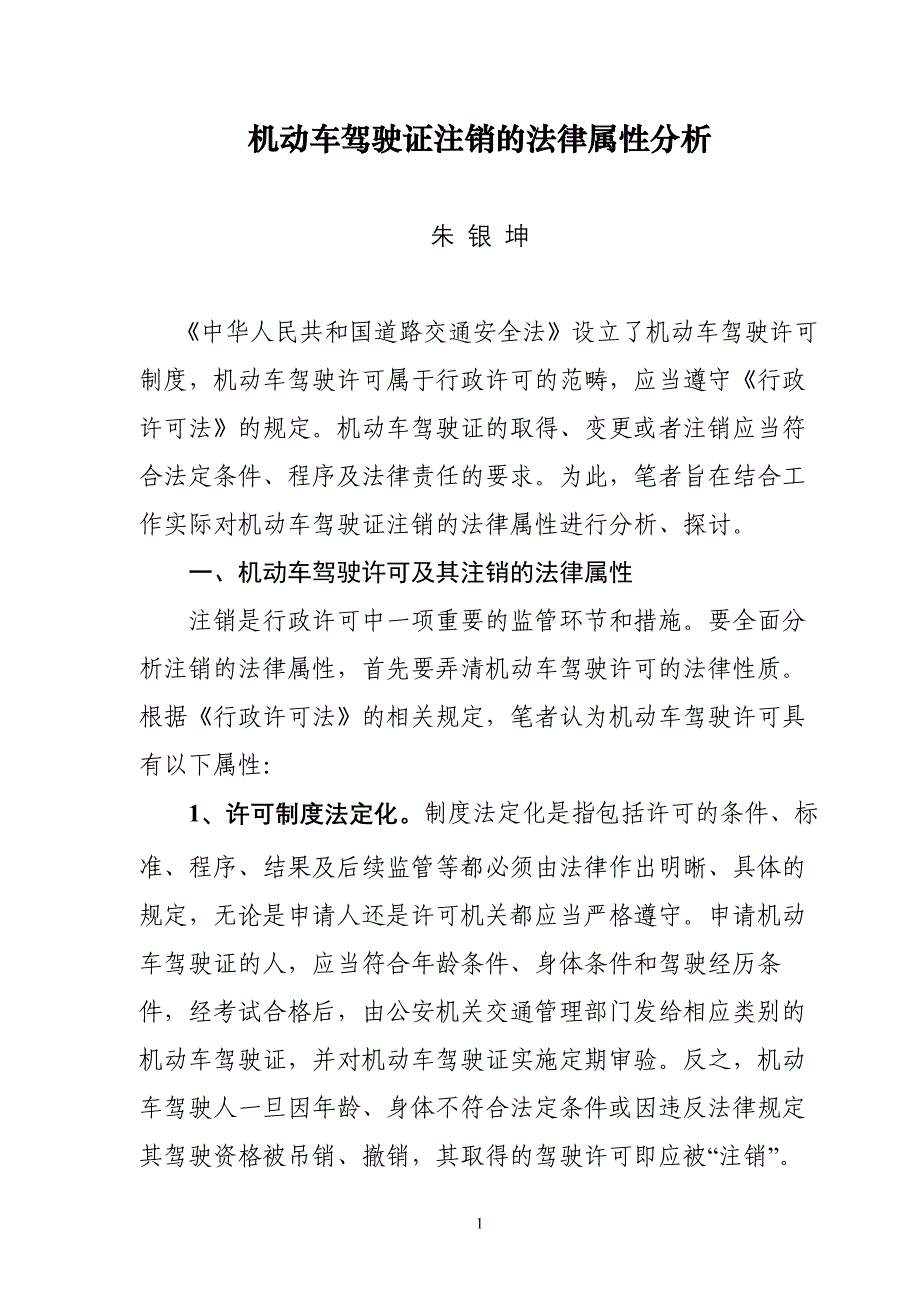 机动车驾驶证注销的法律属性分析

朱 银 坤

《中华人民共和国道路交通安全法》设立了机动车驾驶许可制度，机动车驾驶许可属于行政许可的范畴，应当遵守《行政许可法》的规定。机动车驾驶证的取得、变更或者注销应当符合法定条件、程序及法律责任的要求。为此，笔者旨在结合工作实际对机动车驾驶证注销的法律属性进行分析、探讨。

一、机动车驾驶许可及其注销的法律属性

注销是行政许可中一项重要的监管环节和措施。要全面分析注销的法律属性，首先要弄清机动车驾驶许可的法律性质。根据《行政许可法》的相关规定，笔者认为机动车驾驶许可具有以下属性：

1、许可制度法定化。制度法定化是指包括许可的条件、标准、程序、结果及后续监管等都必须由法律作出明晰、具体的规定，无论是申请人还是许可机关都应当严格遵守。申请机动车驾驶证的人，应当符合年龄条件、身体条件和驾驶经历条件，经考试合格后，由公安机关交通管理部门发给相应类别的机动车驾驶证，并对机动车驾驶证实施定期审验。反之，机动车驾驶人一旦因年龄、身体不符合法定条件或因违反法律规定其驾驶资格被吊销、撤销，其取得的驾驶许可即应被“注销”。

1